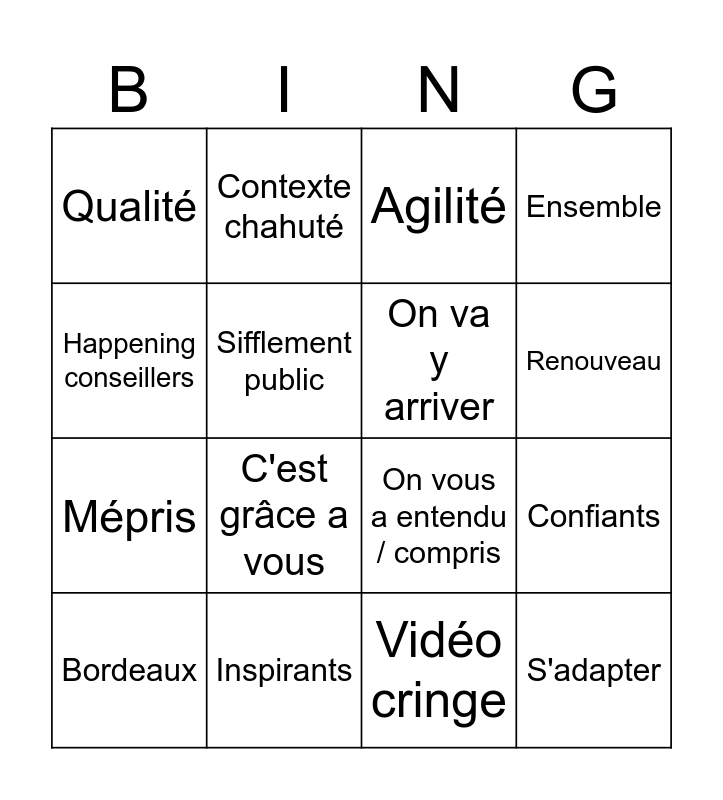 | B | I | N | G |
|---|---|---|---|
| Qualité | Contexte chahuté | Agilité | Ensemble |
| Happening conseillers | Sifflement public | On va y arriver | Renouveau |
| Mépris | C'est grâce a vous | On vous a entendu / compris | Confiants |
| Bordeaux | Inspirants | Vidéo cringe | S'adapter |